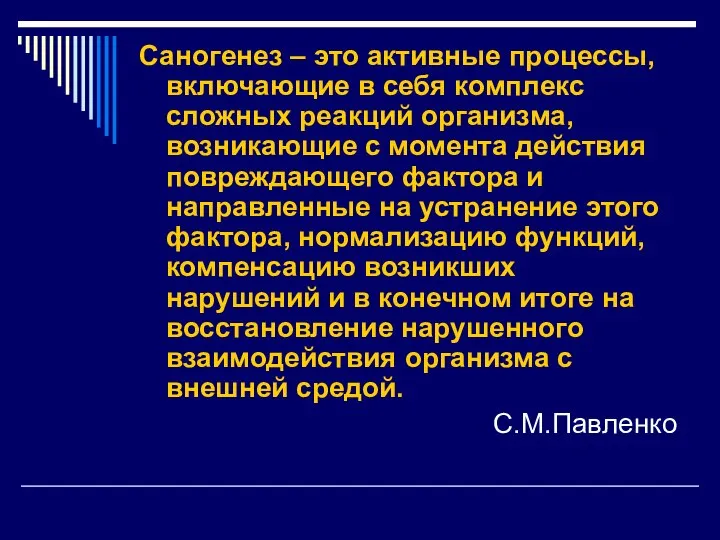 Саногенез – это активные процессы, включающие в себя комплекс сложных реакций организма, возникающие с момента действия повреждающего фактора и направленные на устранение этого фактора, нормализацию функций, компенсацию возникших нарушений и в конечном итоге на восстановление нарушенного взаимодействия организма с внешней средой.

С.М.Павленко